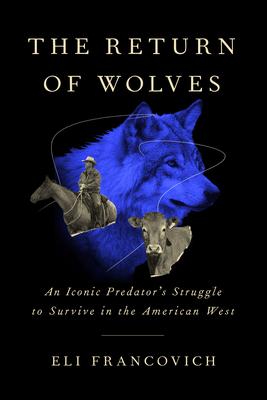 THE RETURN OF WOLVES

An Iconic Predator's Struggle to Survive in the American West

ELI FRANCOVICH